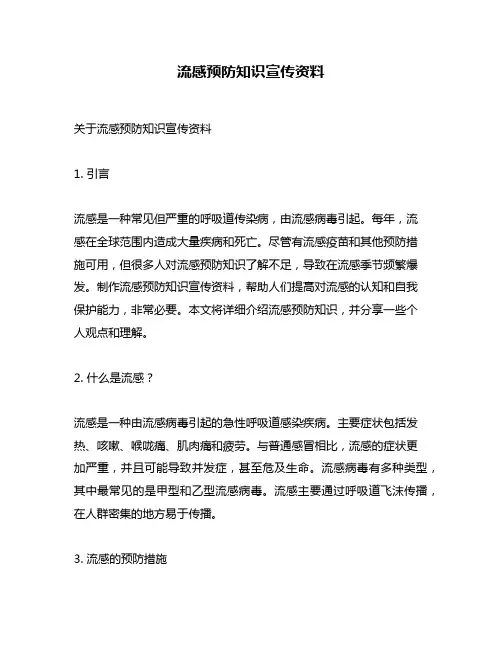 流感预防知识宣传资料

关于流感预防知识宣传资料

1. 引言

流感是一种常见但严重的呼吸道传染病，由流感病毒引起。每年，流感在全球范围内造成大量疾病和死亡。尽管有流感疫苗和其他预防措施可用，但很多人对流感预防知识了解不足，导致在流感季节频繁爆发。制作流感预防知识宣传资料，帮助人们提高对流感的认知和自我保护能力，非常必要。本文将详细介绍流感预防知识，并分享一些个人观点和理解。

2. 什么是流感？

流感是一种由流感病毒引起的急性呼吸道感染疾病。主要症状包括发热、咳嗽、喉咙痛、肌肉痛和疲劳。与普通感冒相比，流感的症状更加严重，并且可能导致并发症，甚至危及生命。流感病毒有多种类型，其中最常见的是甲型和乙型流感病毒。流感主要通过呼吸道飞沫传播，在人群密集的地方易于传播。

3. 流感的预防措施